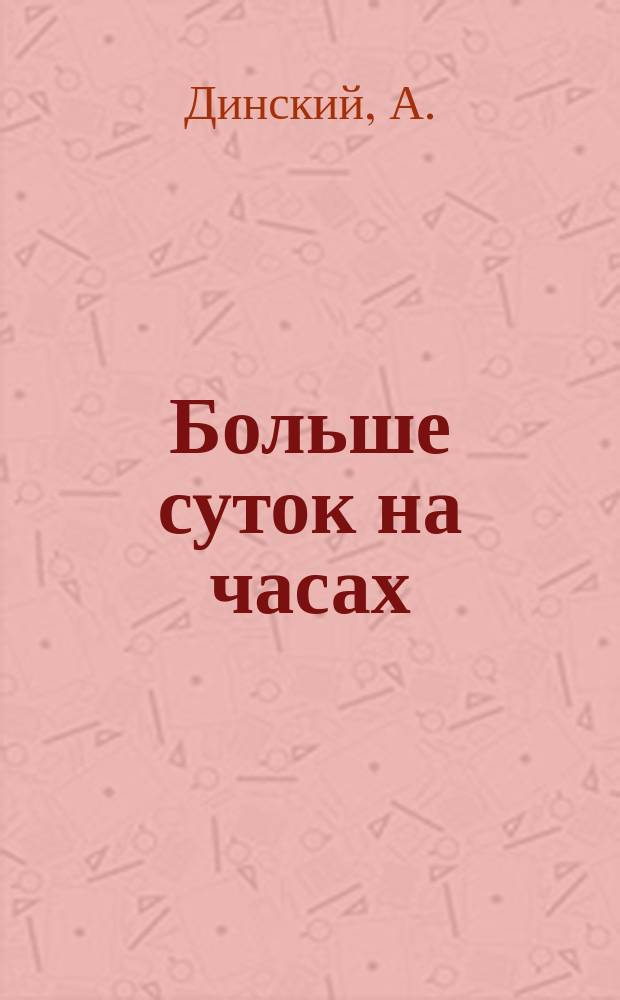 Динский, А.

Больше суток на часах